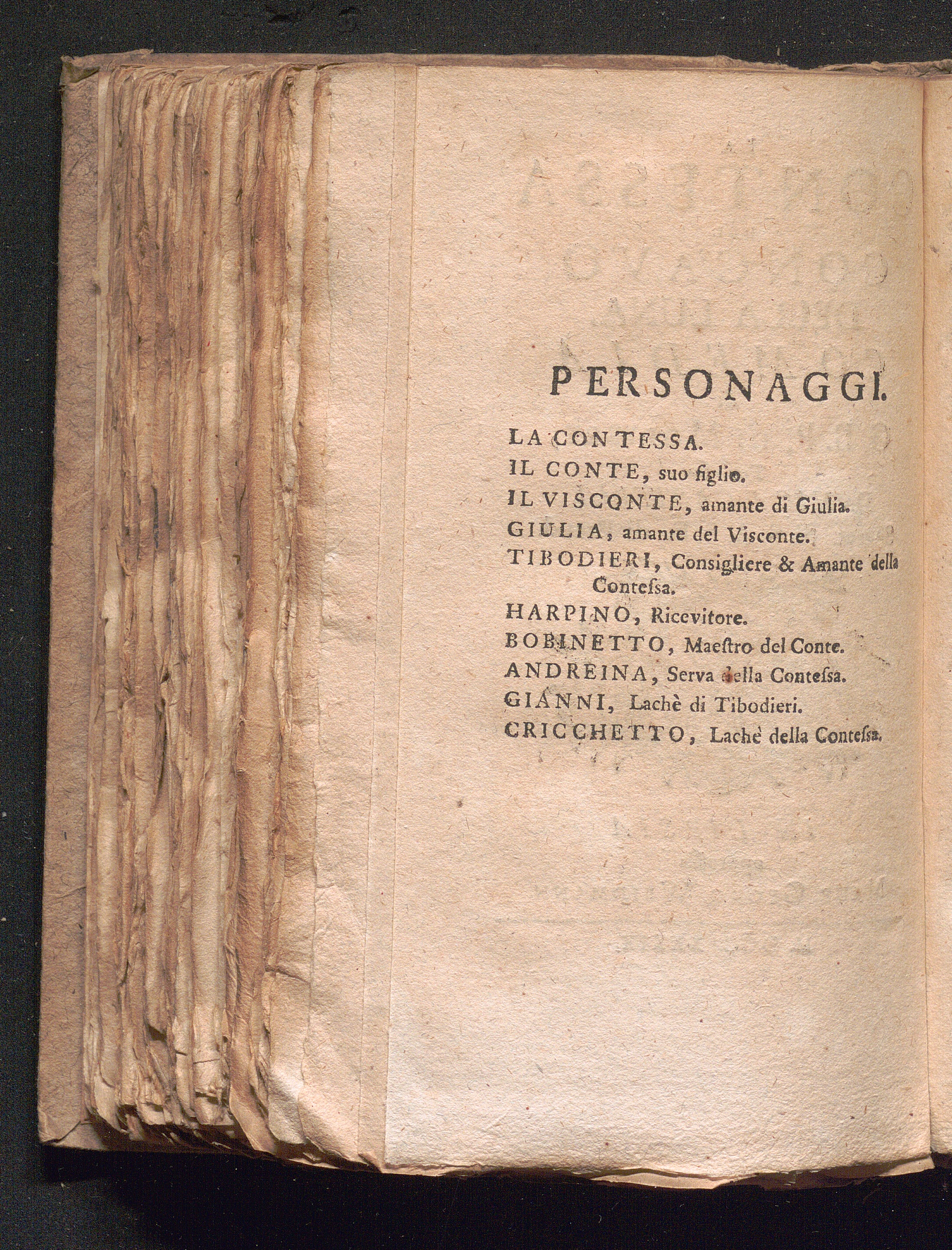 PERSONAGGI.

LA CONTESSA.

IL CONTE, suo figlio.

IL VISCONTE, amante di Giulia.

GIULIA, amante del Visconte.

TIBODIERI, Consigliere & Amante della Contessa.

HARPINO, Ricevitore.

BOBINETTO, Maestro del Conte.

ANDREINA, Serva della Contessa.

GIANNI, Lachè di Tibodieri.

CRICCHETTO, Lachè della Contessa.